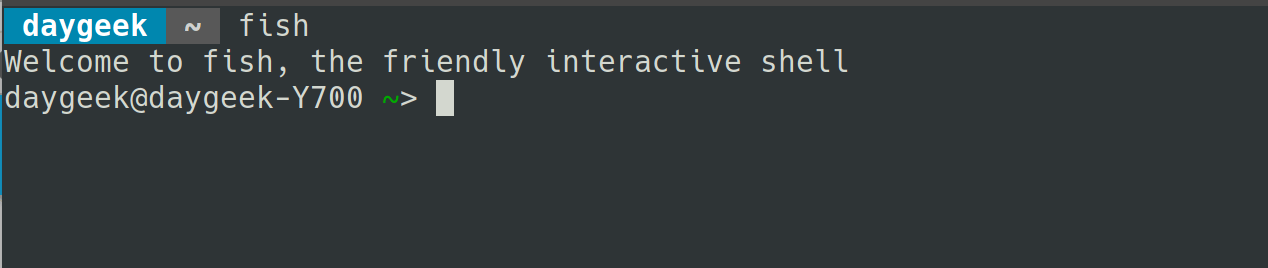 daygeek ~ fish
Welcome to fish, the friendly interactive shell
daygeek@daygeek-Y700 ~>